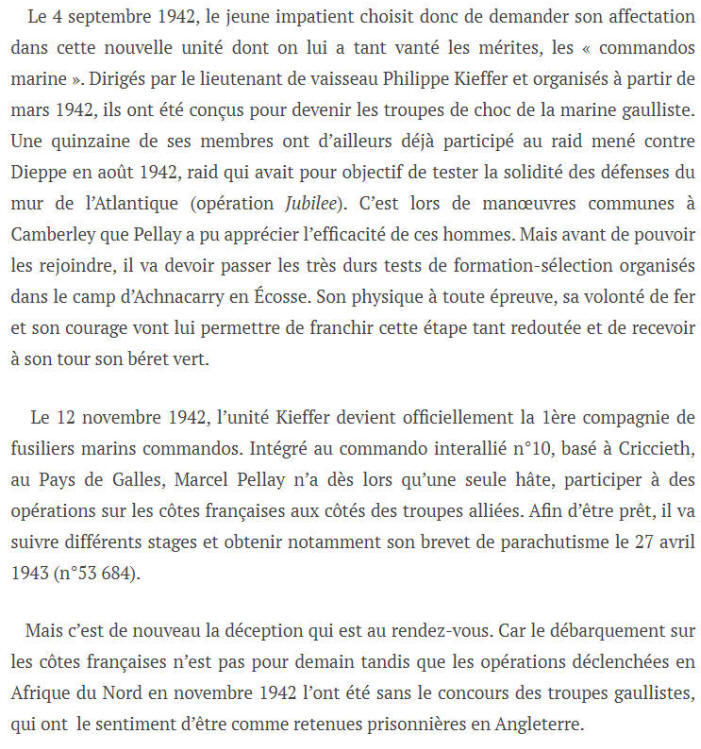 Le 4 septembre 1942, le jeune impatient choisit donc de demander son affectation dans cette nouvelle unité dont on lui a tant vanté les mérites, les « commandos marine ». Dirigés par le lieutenant de vaisseau Philippe Kieffer et organisés à partir de mars 1942, ils ont été conçus pour devenir les troupes de choc de la marine gaulliste. Une quinzaine de ses membres ont d'ailleurs déjà participé au raid mené contre Dieppe en août 1942, raid qui avait pour objectif de tester la solidité des défenses du mur de l'Atlantique (opération Jubilee). C'est lors de manœuvres communes à Camberley que Pellay a pu apprécier l'efficacité de ces hommes. Mais avant de pouvoir les rejoindre, il va devoir passer les très durs tests de formation-sélection organisés dans le camp d'Achnacarry en Écosse. Son physique à toute épreuve, sa volonté de fer et son courage vont lui permettre de franchir cette étape tant redoutée et de recevoir à son tour son béret vert.

Le 12 novembre 1942, l'unité Kieffer devient officiellement la 1ère compagnie de fusiliers marins commandos. Intégré au commando interallié n°10, basé à Criccieth, au Pays de Galles, Marcel Pellay n'a dès lors qu'une seule hâte, participer à des opérations sur les côtes françaises aux côtés des troupes alliées. Afin d'être prêt, il va suivre différents stages et obtenir notamment son brevet de parachutisme le 27 avril 1943 (n°53 684).

Mais c'est de nouveau la déception qui est au rendez-vous. Car le débarquement sur les côtes françaises n'est pas pour demain tandis que les opérations déclenchées en Afrique du Nord en novembre 1942 l'ont été sans le concours des troupes gaullistes, qui ont le sentiment d'être comme retenues prisonnières en Angleterre.